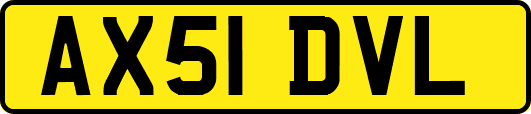 AX51 DVL